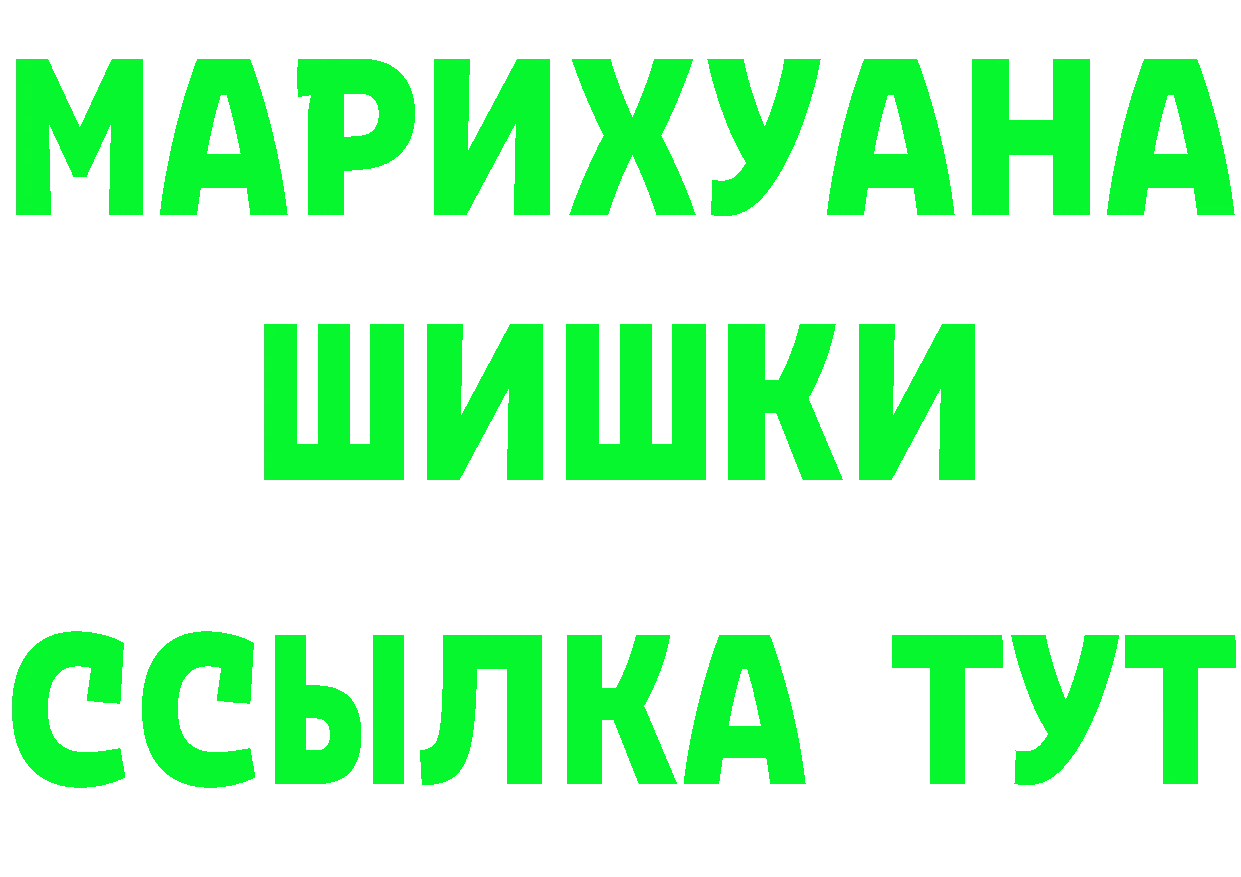 МАРИХУАНА
ШИШКИ
ССЫЛКА ТУТ